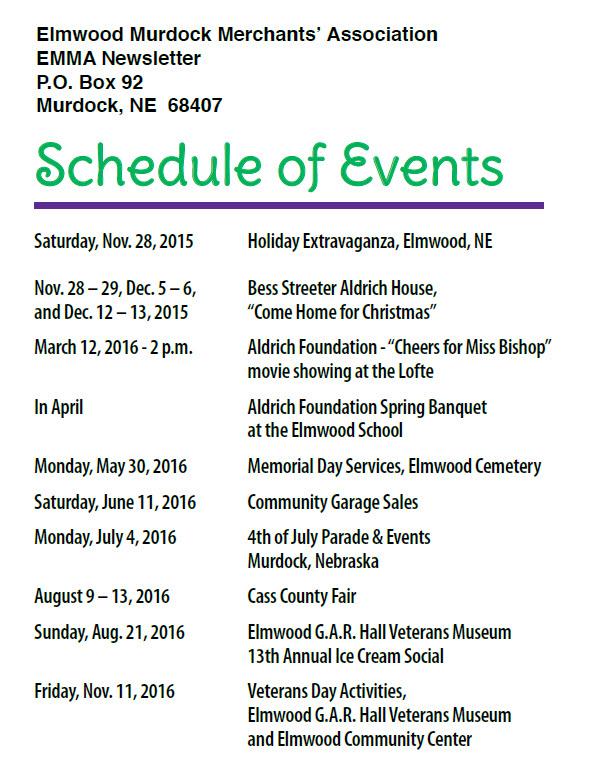 Elmwood Murdock Merchants' Association
EMMA Newsletter
P.O. Box 92
Murdock, NE 68407

Schedule of Events

| | |
|---|---|
| Saturday, Nov. 28, 2015 | Holiday Extravaganza, Elmwood, NE |
| Nov. 28 – 29, Dec. 5 – 6, and Dec. 12 – 13, 2015 | Bess Streeter Aldrich House, "Come Home for Christmas" |
| March 12, 2016 - 2 p.m. | Aldrich Foundation - "Cheers for Miss Bishop" movie showing at the Lofte |
| In April | Aldrich Foundation Spring Banquet at the Elmwood School |
| Monday, May 30, 2016 | Memorial Day Services, Elmwood Cemetery |
| Saturday, June 11, 2016 | Community Garage Sales |
| Monday, July 4, 2016 | 4th of July Parade & Events Murdock, Nebraska |
| August 9 – 13, 2016 | Cass County Fair |
| Sunday, Aug. 21, 2016 | Elmwood G.A.R. Hall Veterans Museum 13th Annual Ice Cream Social |
| Friday, Nov. 11, 2016 | Veterans Day Activities, Elmwood G.A.R. Hall Veterans Museum and Elmwood Community Center |